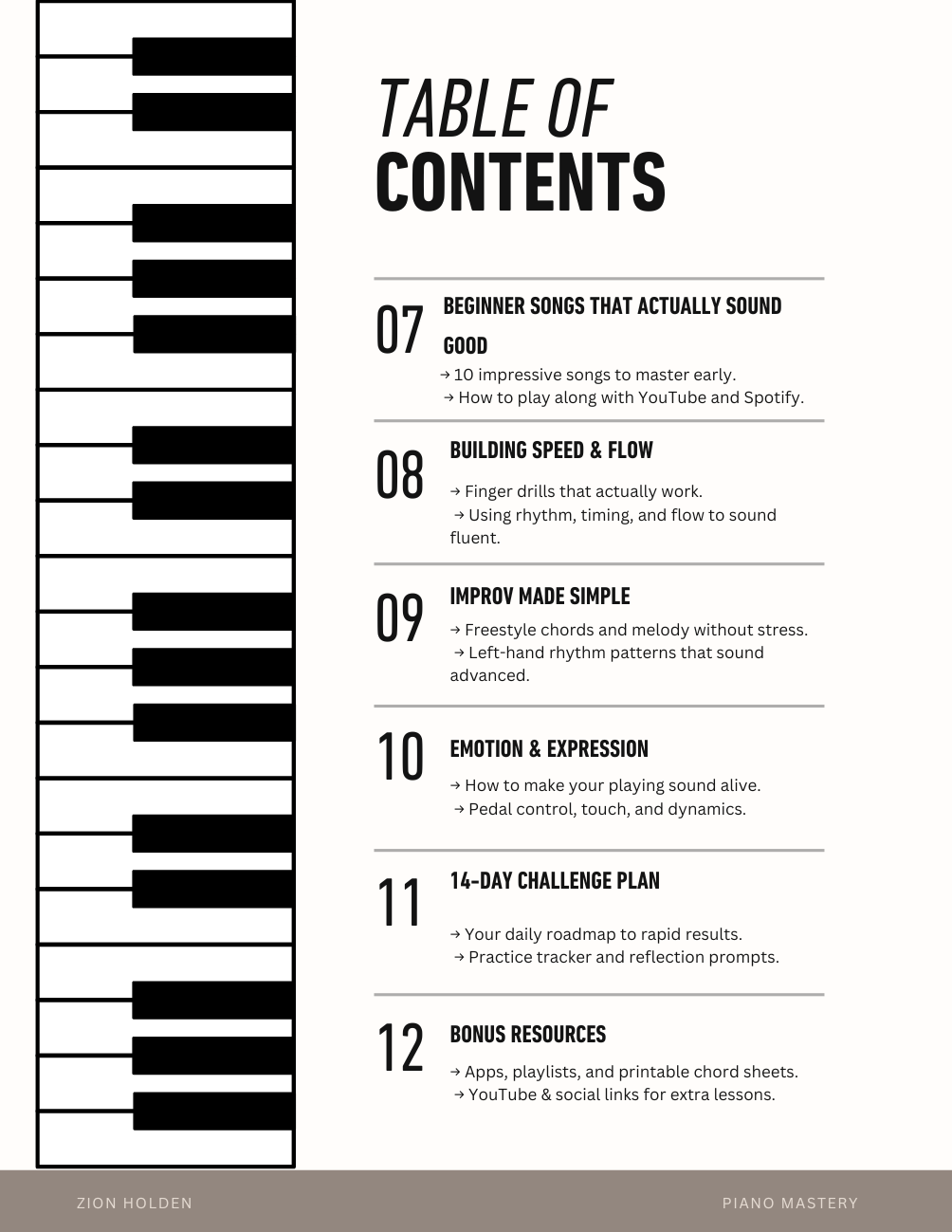 TABLE OF
CONTENTS

07 BEGINNER SONGS THAT ACTUALLY SOUND GOOD
→ 10 impressive songs to master early.
→ How to play along with YouTube and Spotify.

08 BUILDING SPEED & FLOW
→ Finger drills that actually work.
→ Using rhythm, timing, and flow to sound fluent.

09 IMPROV MADE SIMPLE
→ Freestyle chords and melody without stress.
→ Left-hand rhythm patterns that sound advanced.

10 EMOTION & EXPRESSION
→ How to make your playing sound alive.
→ Pedal control, touch, and dynamics.

11 14-DAY CHALLENGE PLAN
→ Your daily roadmap to rapid results.
→ Practice tracker and reflection prompts.

12 BONUS RESOURCES
→ Apps, playlists, and printable chord sheets.
→ YouTube & social links for extra lessons.

ZION HOLDEN

PIANO MASTERY